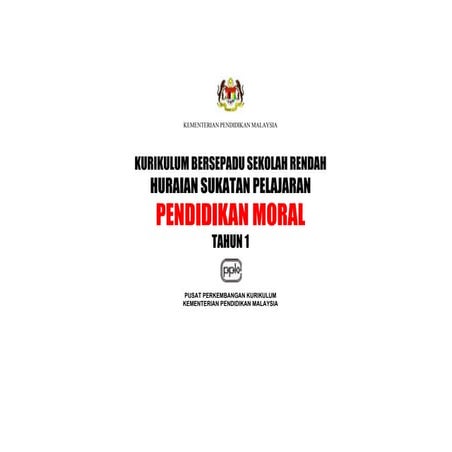 KEMENTERIAN PENDIDIKAN MALAYSIA

KURIKULUM BERSEPADU SEKOLAH RENDAH
HURAIAN SUKATAN PELAJARAN
PENDIDIKAN MORAL
TAHUN 1

ppk

PUSAT PERKEMBANGAN KURIKULUM
KEMENTERIAN PENDIDIKAN MALAYSIA